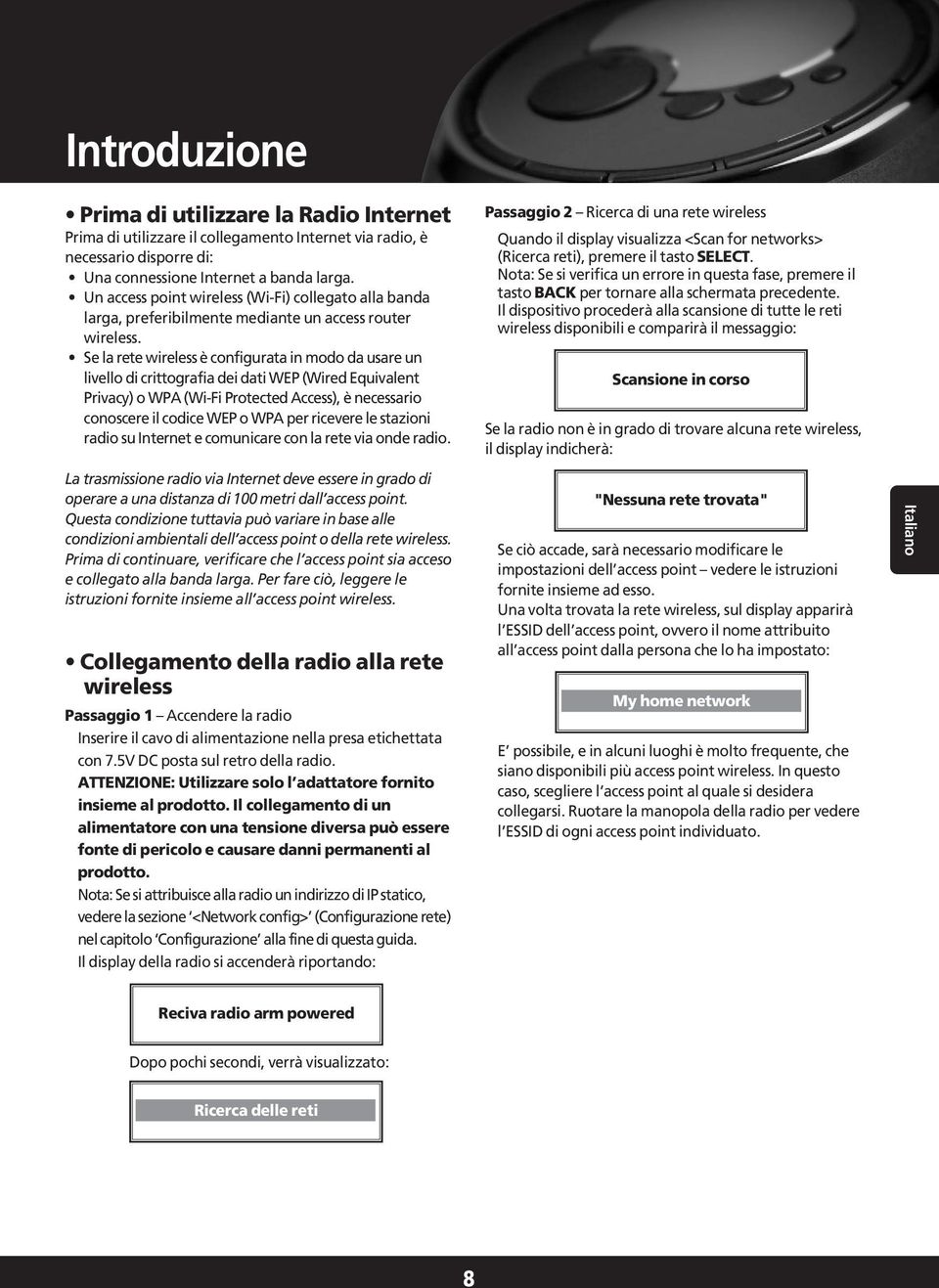 Introduzione

• Prima di utilizzare la Radio Internet
Prima di utilizzare il collegamento Internet via radio, è necessario disporre di:
• Una connessione Internet a banda larga.
• Un access point wireless (Wi-Fi) collegato alla banda larga, preferibilmente mediante un access router wireless.
• Se la rete wireless è configurata in modo da usare un livello di crittografia dei dati WEP (Wired Equivalent Privacy) o WPA (Wi-Fi Protected Access), è necessario conoscere il codice WEP o WPA per ricevere le stazioni radio su Internet e comunicare con la rete via onde radio.

La trasmissione radio via Internet deve essere in grado di operare a una distanza di 100 metri dall'access point. Questa condizione tuttavia può variare in base alle condizioni ambientali dell'access point o della rete wireless. Prima di continuare, verificare che l'access point sia acceso e collegato alla banda larga. Per fare ciò, leggere le istruzioni fornite insieme all'access point wireless.

• Collegamento della radio alla rete wireless
Passaggio 1 – Accendere la radio
Inserire il cavo di alimentazione nella presa etichettata con 7.5V DC posta sul retro della radio.
ATTENZIONE: Utilizzare solo l'adattatore fornito insieme al prodotto. Il collegamento di un alimentatore con una tensione diversa può essere fonte di pericolo e causare danni permanenti al prodotto.
Nota: Se si attribuisce alla radio un indirizzo di IP statico, vedere la sezione '<Network config>' (Configurazione rete) nel capitolo 'Configurazione' alla fine di questa guida.
Il display della radio si accenderà riportando:

Reciva radio arm powered

Dopo pochi secondi, verrà visualizzato:

Ricerca delle reti

Passaggio 2 – Ricerca di una rete wireless
Quando il display visualizza <Scan for networks> (Ricerca reti), premere il tasto SELECT.
Nota: Se si verifica un errore in questa fase, premere il tasto BACK per tornare alla schermata precedente.
Il dispositivo procederà alla scansione di tutte le reti wireless disponibili e comparirà il messaggio:

Scansione in corso

Se la radio non è in grado di trovare alcuna rete wireless, il display indicherà:

"Nessuna rete trovata"

Se ciò accade, sarà necessario modificare le impostazioni dell'access point – vedere le istruzioni fornite insieme ad esso.
Una volta trovata la rete wireless, sul display apparirà l'ESSID dell'access point, ovvero il nome attribuito all'access point dalla persona che lo ha impostato:

My home network

E' possibile, e in alcuni luoghi è molto frequente, che siano disponibili più access point wireless. In questo caso, scegliere l'access point al quale si desidera collegarsi. Ruotare la manopola della radio per vedere l'ESSID di ogni access point individuato.

Italiano

8